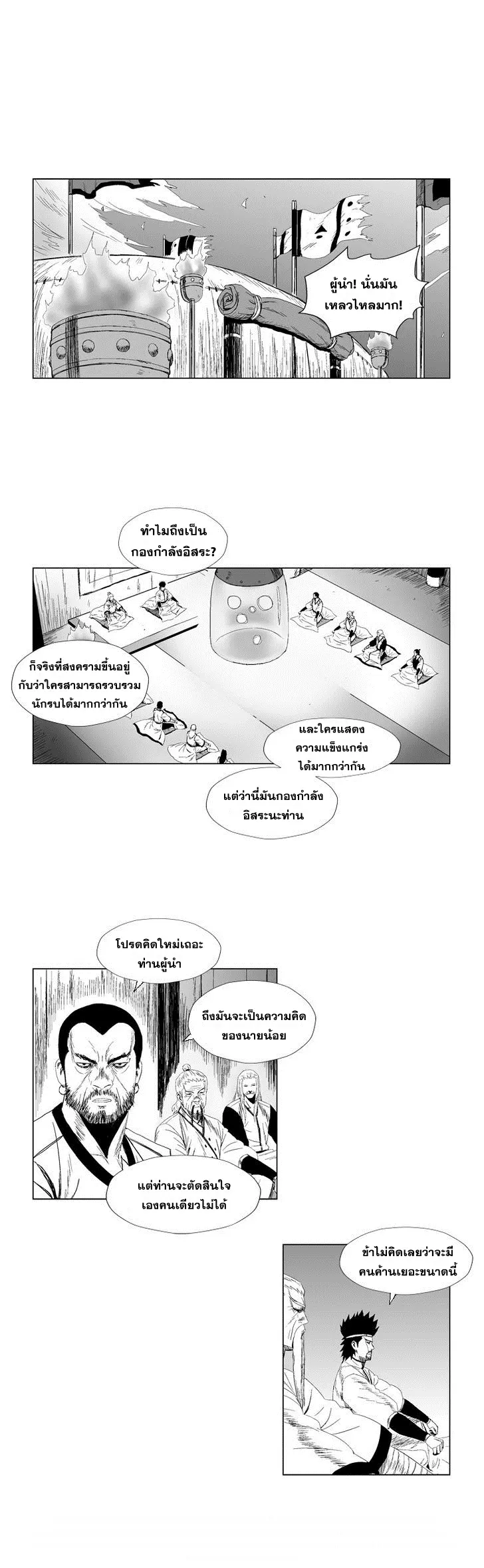 ผู้นำ! นั่นมันเหลวไหลมาก!

ทำไมถึงเป็นกองกำลังอิสระ?

ก็จริงที่สงครามขึ้นอยู่กับว่าใครสามารถรวบรวมนักรบได้มากกว่ากัน

และใครแสดงความแข็งแกร่งได้มากกว่ากัน

แต่ว่านี่มันกองกำลังอิสระนะท่าน

โปรดคิดใหม่เถอะท่านผู้นำ

ถึงมันจะเป็นความคิดของนายน้อย

แต่ท่านจะตัดสินใจเองคนเดียวไม่ได้

ข้าไม่คิดเลยว่าจะมีคนค้านเยอะขนาดนี้